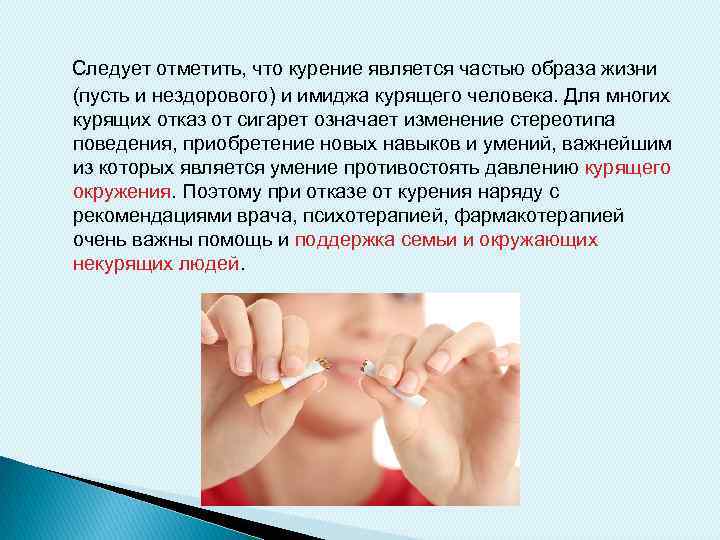 Следует отметить, что курение является частью образа жизни (пусть и нездорового) и имиджа курящего человека. Для многих курящих отказ от сигарет означает изменение стереотипа поведения, приобретение новых навыков и умений, важнейшим из которых является умение противостоять давлению курящего окружения. Поэтому при отказе от курения наряду с рекомендациями врача, психотерапией, фармакотерапией очень важны помощь и поддержка семьи и окружающих некурящих людей.